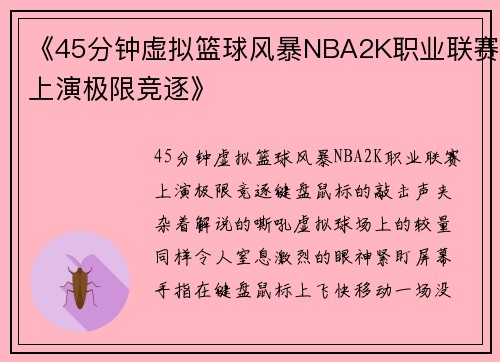 《45分钟虚拟篮球风暴NBA2K职业联赛上演极限竞逐》

45分钟虚拟篮球风暴NBA2K职业联赛上演极限竞逐键盘鼠标的敲击声夹杂着解说的嘶吼虚拟球场上的较量同样令人窒息激烈的眼神紧盯屏幕手指在键盘鼠标上飞快移动一场没